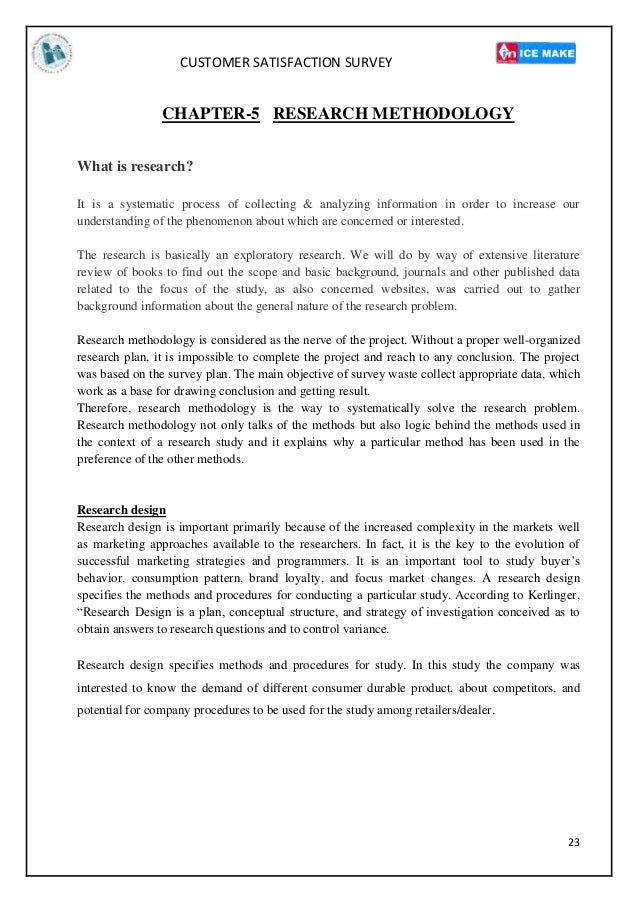 CUSTOMER SATISFACTION SURVEY

ICE MAKE

CHAPTER-5 RESEARCH METHODOLOGY

What is research?

It is a systematic process of collecting & analyzing information in order to increase our understanding of the phenomenon about which are concerned or interested.

The research is basically an exploratory research. We will do by way of extensive literature review of books to find out the scope and basic background, journals and other published data related to the focus of the study, as also concerned websites, was carried out to gather background information about the general nature of the research problem.

Research methodology is considered as the nerve of the project. Without a proper well-organized research plan, it is impossible to complete the project and reach to any conclusion. The project was based on the survey plan. The main objective of survey waste collect appropriate data, which work as a base for drawing conclusion and getting result.
Therefore, research methodology is the way to systematically solve the research problem. Research methodology not only talks of the methods but also logic behind the methods used in the context of a research study and it explains why a particular method has been used in the preference of the other methods.

Research design
Research design is important primarily because of the increased complexity in the markets well as marketing approaches available to the researchers. In fact, it is the key to the evolution of successful marketing strategies and programmers. It is an important tool to study buyer's behavior, consumption pattern, brand loyalty, and focus market changes. A research design specifies the methods and procedures for conducting a particular study. According to Kerlinger, "Research Design is a plan, conceptual structure, and strategy of investigation conceived as to obtain answers to research questions and to control variance.

Research design specifies methods and procedures for study. In this study the company was interested to know the demand of different consumer durable product, about competitors, and potential for company procedures to be used for the study among retailers/dealer.

23